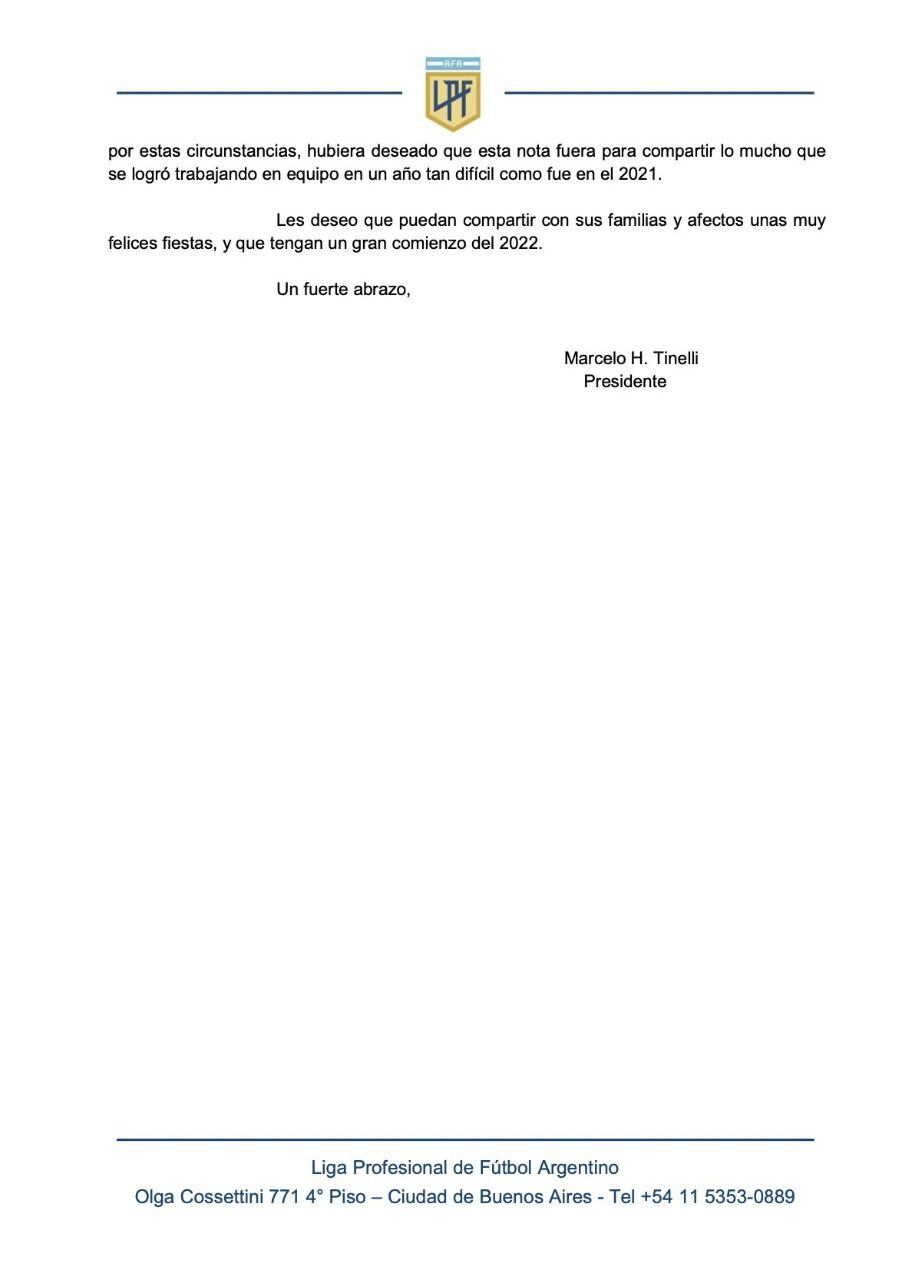 AFA
LPF

por estas circunstancias, hubiera deseado que esta nota fuera para compartir lo mucho que se logró trabajando en equipo en un año tan difícil como fue en el 2021.

Les deseo que puedan compartir con sus familias y afectos unas muy felices fiestas, y que tengan un gran comienzo del 2022.

Un fuerte abrazo,

Marcelo H. Tinelli
Presidente

Liga Profesional de Fútbol Argentino
Olga Cossettini 771 4° Piso – Ciudad de Buenos Aires - Tel +54 11 5353-0889